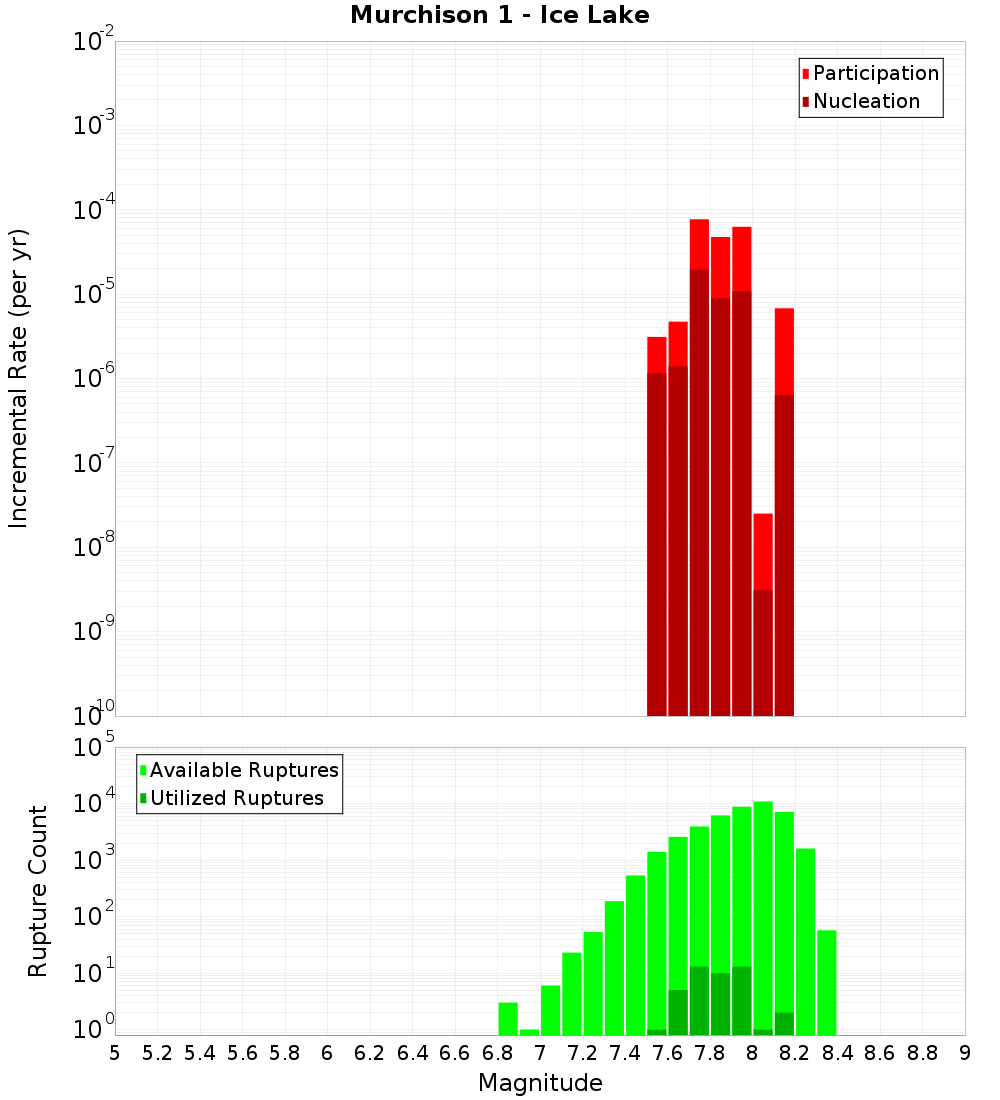 Murchison 1 - Ice Lake

Participation
Nucleation

Incremental Rate (per yr)

$10^{-2}$
$10^{-3}$
$10^{-4}$
$10^{-5}$
$10^{-6}$
$10^{-7}$
$10^{-8}$
$10^{-9}$
$10^{-10}$

Available Ruptures
Utilized Ruptures

Rupture Count

$10^{5}$
$10^{4}$
$10^{3}$
$10^{2}$
$10^{1}$
$10^{0}$

5 5.2 5.4 5.6 5.8 6 6.2 6.4 6.6 6.8 7 7.2 7.4 7.6 7.8 8 8.2 8.4 8.6 8.8 9

Magnitude